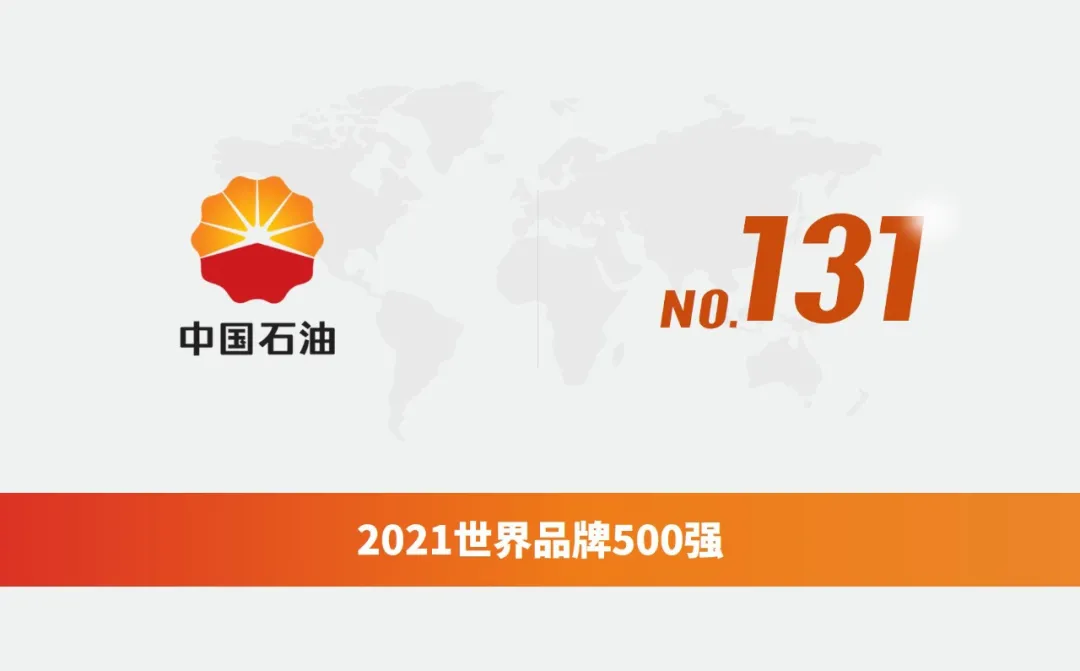 中国石油

NO.131

2021世界品牌500强